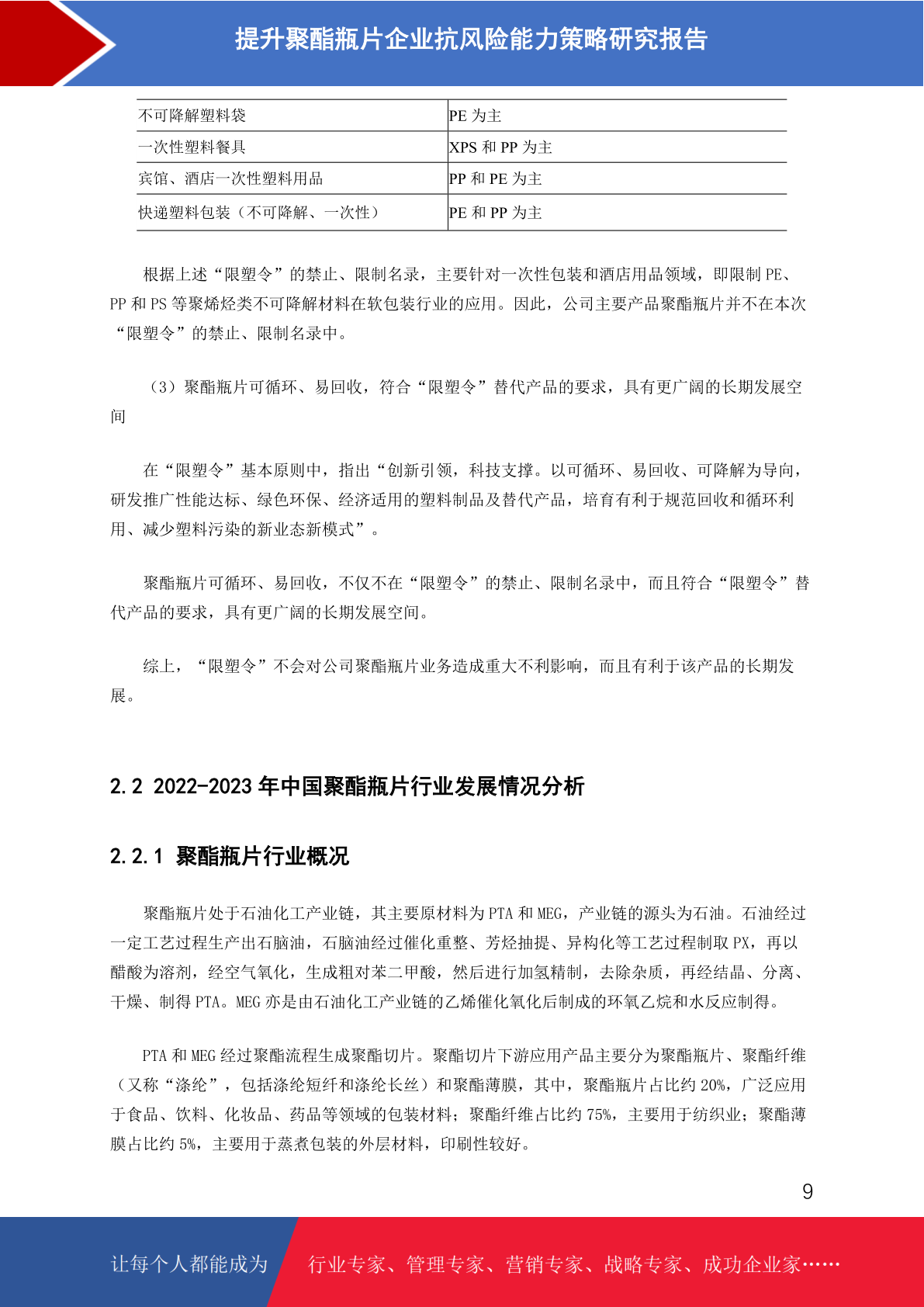 提升聚酯瓶片企业抗风险能力策略研究报告

| 不可降解塑料袋 | PE 为主 |
|---|---|
| 一次性塑料餐具 | XPS 和 PP 为主 |
| 宾馆、酒店一次性塑料用品 | PP 和 PE 为主 |
| 快递塑料包装（不可降解、一次性） | PE 和 PP 为主 |

根据上述“限塑令”的禁止、限制名录，主要针对一次性包装和酒店用品领域，即限制 PE、PP 和 PS 等聚烯烃类不可降解材料在软包装行业的应用。因此，公司主要产品聚酯瓶片并不在本次“限塑令”的禁止、限制名录中。

（3）聚酯瓶片可循环、易回收，符合“限塑令”替代产品的要求，具有更广阔的长期发展空间

在“限塑令”基本原则中，指出“创新引领，科技支撑。以可循环、易回收、可降解为导向，研发推广性能达标、绿色环保、经济适用的塑料制品及替代产品，培育有利于规范回收和循环利用、减少塑料污染的新业态新模式”。

聚酯瓶片可循环、易回收，不仅不在“限塑令”的禁止、限制名录中，而且符合“限塑令”替代产品的要求，具有更广阔的长期发展空间。

综上，“限塑令”不会对公司聚酯瓶片业务造成重大不利影响，而且有利于该产品的长期发展。

2.2 2022-2023 年中国聚酯瓶片行业发展情况分析

2.2.1 聚酯瓶片行业概况

聚酯瓶片处于石油化工产业链，其主要原材料为 PTA 和 MEG，产业链的源头为石油。石油经过一定工艺过程生产出石脑油，石脑油经过催化重整、芳烃抽提、异构化等工艺过程制取 PX，再以醋酸为溶剂，经空气氧化，生成粗对苯二甲酸，然后进行加氢精制，去除杂质，再经结晶、分离、干燥、制得 PTA。MEG 亦是由石油化工产业链的乙烯催化氧化后制成的环氧乙烷和水反应制得。

PTA 和 MEG 经过聚酯流程生成聚酯切片。聚酯切片下游应用产品主要分为聚酯瓶片、聚酯纤维（又称“涤纶”，包括涤纶短纤和涤纶长丝）和聚酯薄膜，其中，聚酯瓶片占比约 20%，广泛应用于食品、饮料、化妆品、药品等领域的包装材料；聚酯纤维占比约 75%，主要用于纺织业；聚酯薄膜占比约 5%，主要用于蒸煮包装的外层材料，印刷性较好。

9

让每个人都能成为 行业专家、管理专家、营销专家、战略专家、成功企业家……